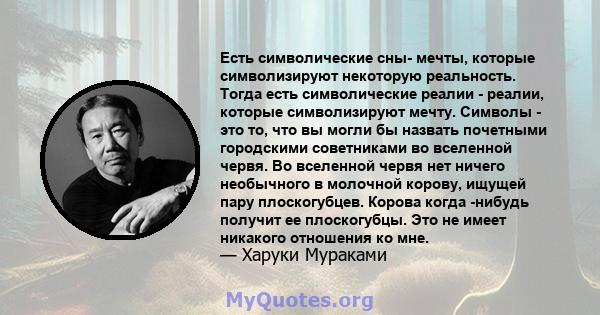 Есть символические сны- мечты, которые символизируют некоторую реальность. Тогда есть символические реалии - реалии, которые символизируют мечту. Символы - это то, что вы могли бы назвать почетными городскими советниками во вселенной червя. Во вселенной червя нет ничего необычного в молочной корову, ищущей пару плоскогубцев. Корова когда -нибудь получит ее плоскогубцы. Это не имеет никакого отношения ко мне.
— Харуки Мураками

MyQuotes.org